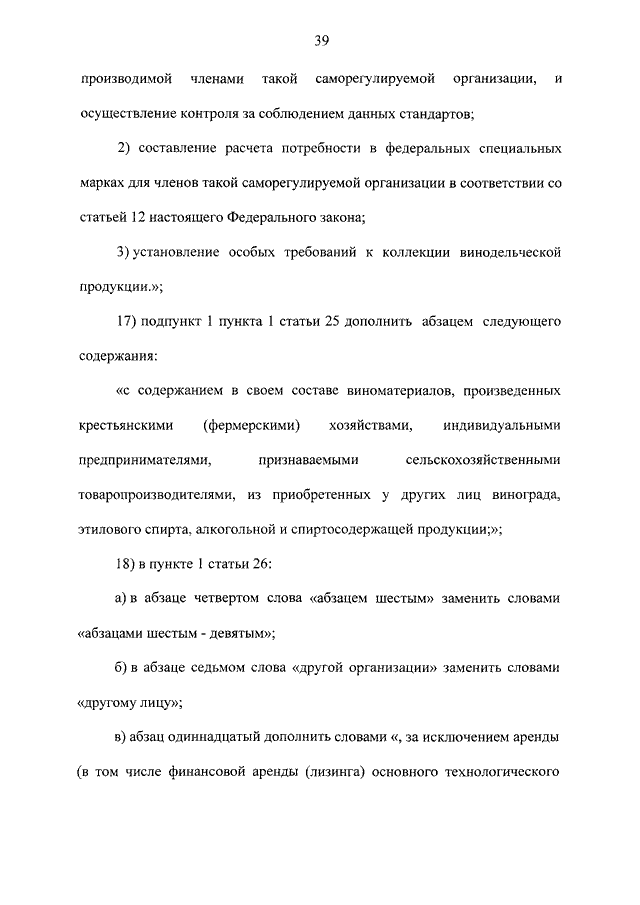 39

производимой членами такой саморегулируемой организации, и осуществление контроля за соблюдением данных стандартов;

2) составление расчета потребности в федеральных специальных марках для членов такой саморегулируемой организации в соответствии со статьей 12 настоящего Федерального закона;

3) установление особых требований к коллекции винодельческой продукции.»;

17) подпункт 1 пункта 1 статьи 25 дополнить абзацем следующего содержания:

«с содержанием в своем составе виноматериалов, произведенных крестьянскими (фермерскими) хозяйствами, индивидуальными предпринимателями, признаваемыми сельскохозяйственными товаропроизводителями, из приобретенных у других лиц винограда, этилового спирта, алкогольной и спиртосодержащей продукции;»;

18) в пункте 1 статьи 26:

а) в абзаце четвертом слова «абзацем шестым» заменить словами «абзацами шестым - девятым»;

б) в абзаце седьмом слова «другой организации» заменить словами «другому лицу»;

в) абзац одиннадцатый дополнить словами «, за исключением аренды (в том числе финансовой аренды (лизинга) основного технологического